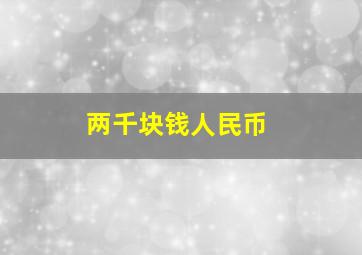 两千块钱人民币